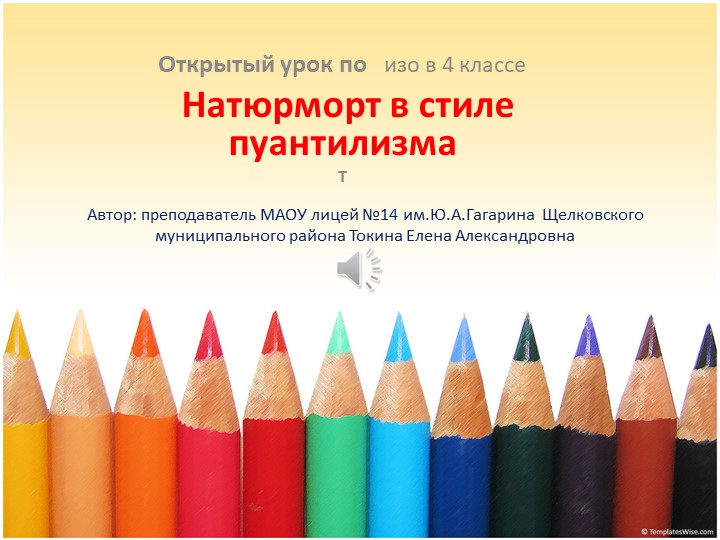 Открытый урок по изо в 4 классе

Натюрморт в стиле пуантилизма

т

Автор: преподаватель МАОУ лицей №14 им.Ю.А.Гагарина Щелковского муниципального района Токина Елена Александровна

© TemplatesWise.com